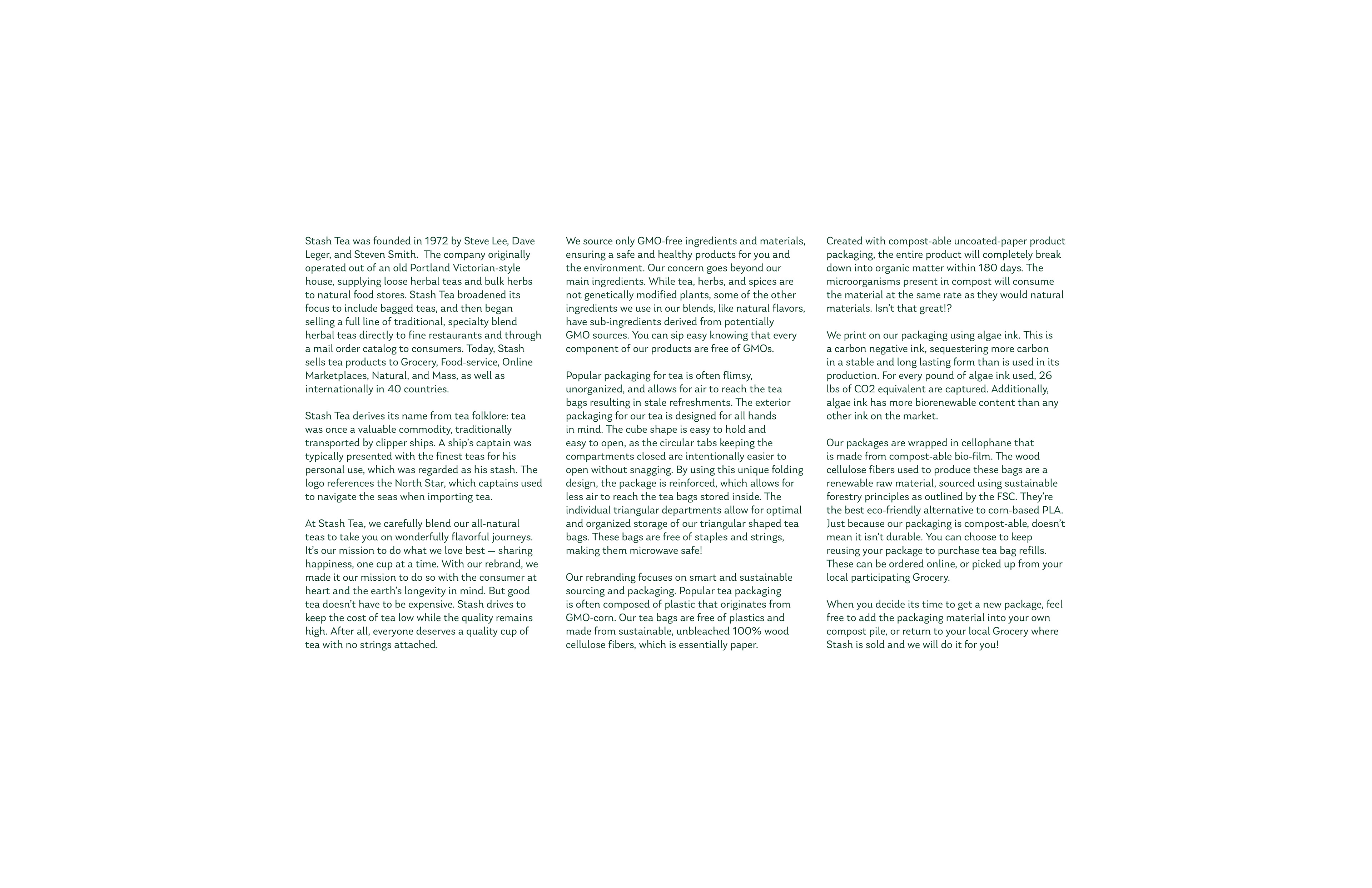 Stash Tea was founded in 1972 by Steve Lee, Dave Leger, and Steven Smith. The company originally operated out of an old Portland Victorian-style house, supplying loose herbal teas and bulk herbs to natural food stores. Stash Tea broadened its focus to include bagged teas, and then began selling a full line of traditional, specialty blend herbal teas directly to fine restaurants and through a mail order catalog to consumers. Today, Stash sells tea products to Grocery, Food-service, Online Marketplaces, Natural, and Mass, as well as internationally in 40 countries.

Stash Tea derives its name from tea folklore: tea was once a valuable commodity, traditionally transported by clipper ships. A ship's captain was typically presented with the finest teas for his personal use, which was regarded as his stash. The logo references the North Star, which captains used to navigate the seas when importing tea.

At Stash Tea, we carefully blend our all-natural teas to take you on wonderfully flavorful journeys. It's our mission to do what we love best — sharing happiness, one cup at a time. With our rebrand, we made it our mission to do so with the consumer at heart and the earth's longevity in mind. But good tea doesn't have to be expensive. Stash drives to keep the cost of tea low while the quality remains high. After all, everyone deserves a quality cup of tea with no strings attached.

We source only GMO-free ingredients and materials, ensuring a safe and healthy products for you and the environment. Our concern goes beyond our main ingredients. While tea, herbs, and spices are not genetically modified plants, some of the other ingredients we use in our blends, like natural flavors, have sub-ingredients derived from potentially GMO sources. You can sip easy knowing that every component of our products are free of GMOs.

Popular packaging for tea is often flimsy, unorganized, and allows for air to reach the tea bags resulting in stale refreshments. The exterior packaging for our tea is designed for all hands in mind. The cube shape is easy to hold and easy to open, as the circular tabs keeping the compartments closed are intentionally easier to open without snagging. By using this unique folding design, the package is reinforced, which allows for less air to reach the tea bags stored inside. The individual triangular departments allow for optimal and organized storage of our triangular shaped tea bags. These bags are free of staples and strings, making them microwave safe!

Our rebranding focuses on smart and sustainable sourcing and packaging. Popular tea packaging is often composed of plastic that originates from GMO-corn. Our tea bags are free of plastics and made from sustainable, unbleached 100% wood cellulose fibers, which is essentially paper.

Created with compost-able uncoated-paper product packaging, the entire product will completely break down into organic matter within 180 days. The microorganisms present in compost will consume the material at the same rate as they would natural materials. Isn't that great!?

We print on our packaging using algae ink. This is a carbon negative ink, sequestering more carbon in a stable and long lasting form than is used in its production. For every pound of algae ink used, 26 lbs of CO2 equivalent are captured. Additionally, algae ink has more biorenewable content than any other ink on the market.

Our packages are wrapped in cellophane that is made from compost-able bio-film. The wood cellulose fibers used to produce these bags are a renewable raw material, sourced using sustainable forestry principles as outlined by the FSC. They're the best eco-friendly alternative to corn-based PLA. Just because our packaging is compost-able, doesn't mean it isn't durable. You can choose to keep reusing your package to purchase tea bag refills. These can be ordered online, or picked up from your local participating Grocery.

When you decide its time to get a new package, feel free to add the packaging material into your own compost pile, or return to your local Grocery where Stash is sold and we will do it for you!